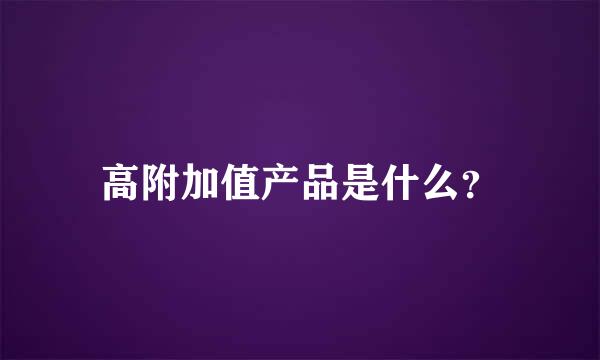 高附加值产品是什么?